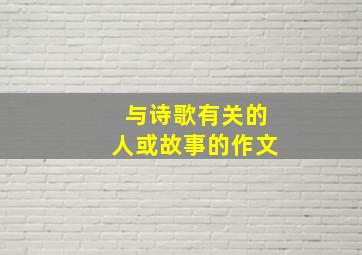 与诗歌有关的
人或故事的作文